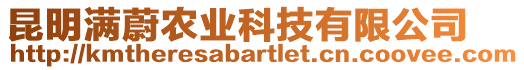 昆明满蔚农业科技有限公司
http://kmtheresabartlet.cn.coovee.com